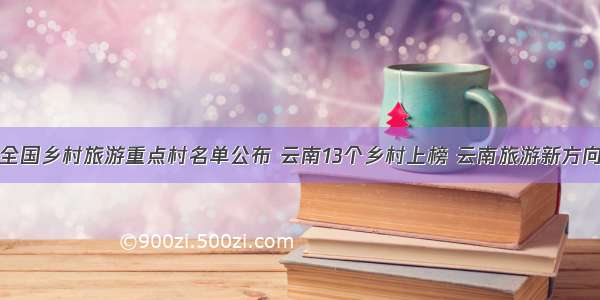 全国乡村旅游重点村名单公布 云南13个乡村上榜 云南旅游新方向

©900zi.500zi.com